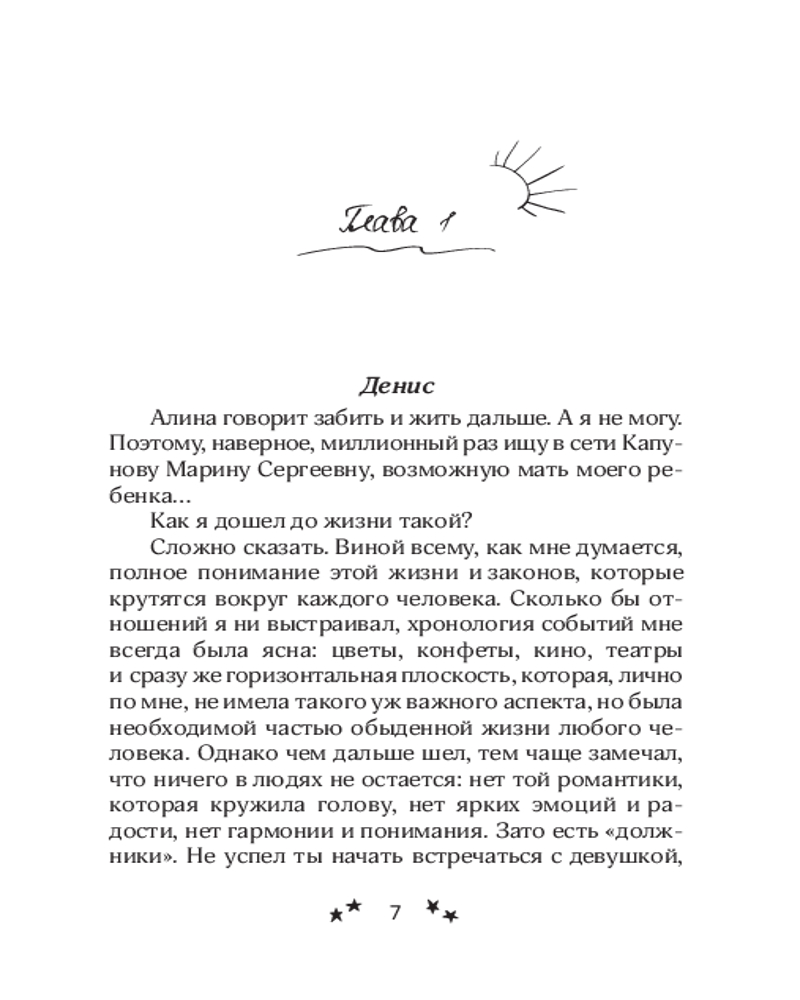 Глава 1

Денис

Алина говорит забить и жить дальше. А я не могу. Поэтому, наверное, миллионный раз ищу в сети Капунову Марину Сергеевну, возможную мать моего ребенка...

Как я дошел до жизни такой?

Сложно сказать. Виной всему, как мне думается, полное понимание этой жизни и законов, которые крутятся вокруг каждого человека. Сколько бы отношений я ни выстраивал, хронология событий мне всегда была ясна: цветы, конфеты, кино, театры и сразу же горизонтальная плоскость, которая, лично по мне, не имела такого уж важного аспекта, но была необходимой частью обыденной жизни любого человека. Однако чем дальше шел, тем чаще замечал, что ничего в людях не остается: нет той романтики, которая кружила голову, нет ярких эмоций и радости, нет гармонии и понимания. Зато есть «должники». Не успел ты начать встречаться с девушкой,

7